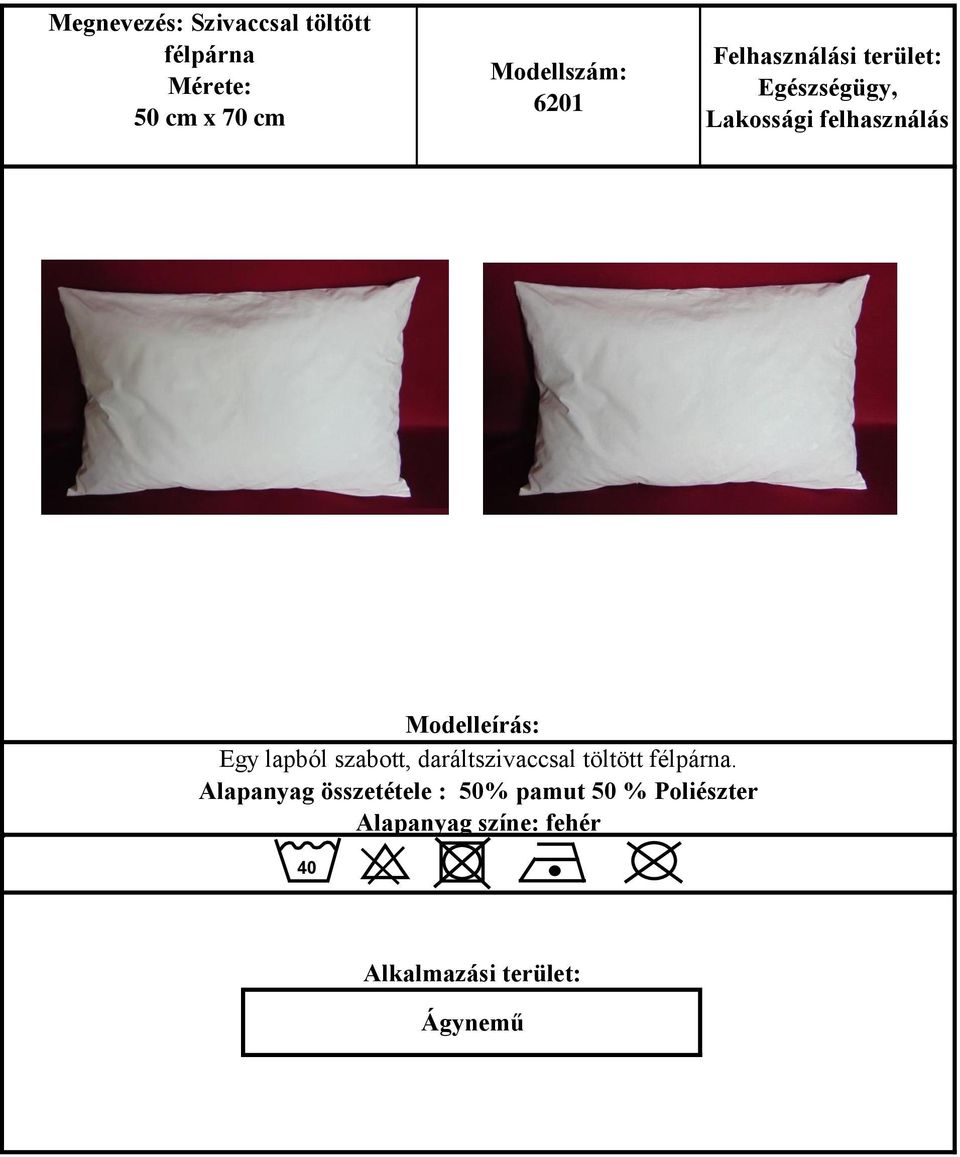 Megnevezés: Szivaccsal töltött félpárna
Mérete:
50 cm x 70 cm

Modellszám:
6201

Felhasználási terület:
Egészségügy,
Lakossági felhasználás

Modelleírás:
Egy lapból szabott, daráltszivaccsal töltött félpárna.
Alapanyag összetétele : 50% pamut 50 % Poliészter
Alapanyag színe: fehér

40

Alkalmazási terület:
Ágynemű